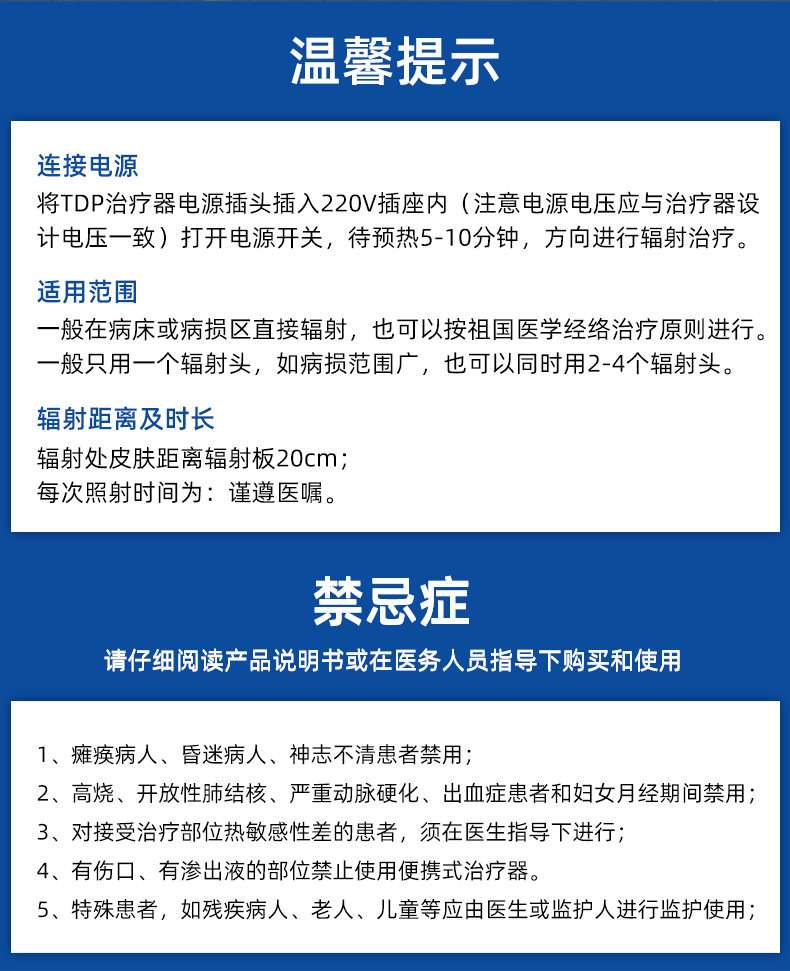 温馨提示

连接电源
将TDP治疗器电源插头插入220V插座内（注意电源电压应与治疗器设计电压一致）打开电源开关，待预热5-10分钟，方向进行辐射治疗。

适用范围
一般在病床或病损区直接辐射，也可以按祖国医学经络治疗原则进行。一般只用一个辐射头，如病损范围广，也可以同时用2-4个辐射头。

辐射距离及时长
辐射处皮肤距离辐射板20cm；
每次照射时间为：谨遵医嘱。

禁忌症
请仔细阅读产品说明书或在医务人员指导下购买和使用

1、瘫痪病人、昏迷病人、神志不清患者禁用；
2、高烧、开放性肺结核、严重动脉硬化、出血症患者和妇女月经期间禁用；
3、对接受治疗部位热敏感性差的患者，须在医生指导下进行；
4、有伤口、有渗出液的部位禁止使用便携式治疗器。
5、特殊患者，如残疾病人、老人、儿童等应由医生或监护人进行监护使用；